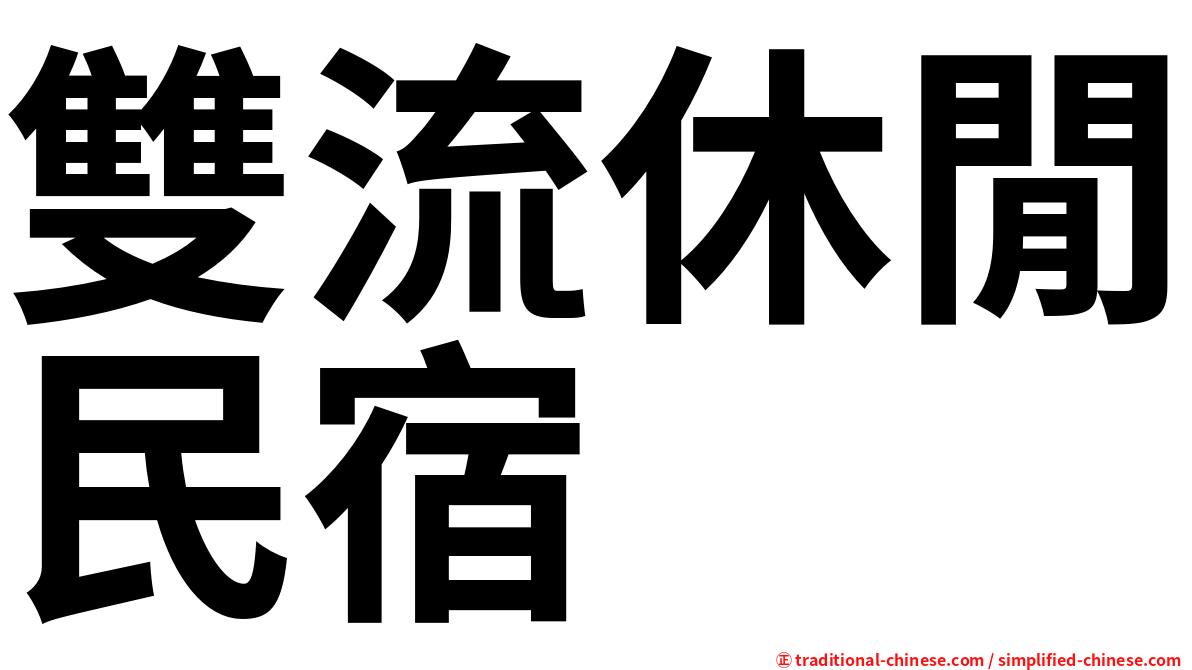 雙流休閒民宿

㊣ traditional-chinese.com / simplified-chinese.com